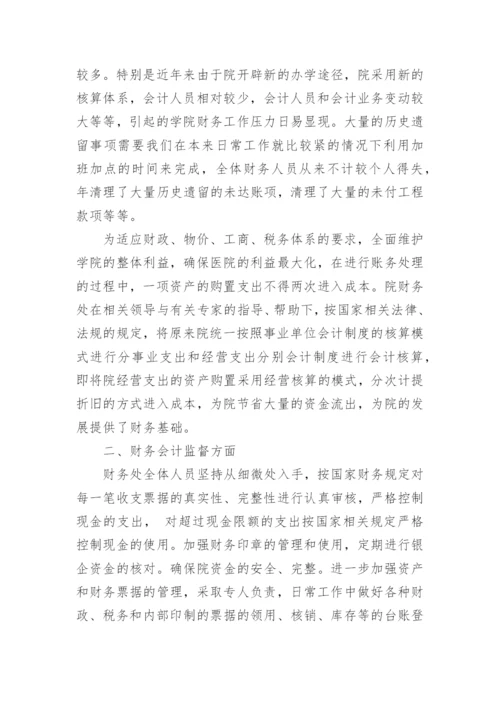 较多。特别是近年来由于院开辟新的办学途径，院采用新的核算体系，会计人员相对较少，会计人员和会计业务变动较大等等，引起的学院财务工作压力日易显现。大量的历史遗留事项需要我们在本来日常工作就比较紧的情况下利用加班加点的时间来完成，全体财务人员从来不计较个人得失，年清理了大量历史遗留的未达账项，清理了大量的未付工程款项等等。

为适应财政、物价、工商、税务体系的要求，全面维护学院的整体利益，确保医院的利益最大化，在进行账务处理的过程中，一项资产的购置支出不得两次进入成本。院财务处在相关领导与有关专家的指导、帮助下，按国家相关法律、法规的规定，将原来院统一按照事业单位会计制度的核算模式进行分事业支出和经营支出分别会计制度进行会计核算，即将院经营支出的资产购置采用经营核算的模式，分次计提折旧的方式进入成本，为院节省大量的资金流出，为院的发展提供了财务基础。

二、财务会计监督方面

财务处全体人员坚持从细微处入手，按国家财务规定对每一笔收支票据的真实性、完整性进行认真审核，严格控制现金的支出， 对超过现金限额的支出按国家相关规定严格控制现金的使用。加强财务印章的管理和使用，定期进行银企资金的核对。确保院资金的安全、完整。进一步加强资产和财务票据的管理，采取专人负责，日常工作中做好各种财政、税务和内部印制的票据的领用、核销、库存等的台账登